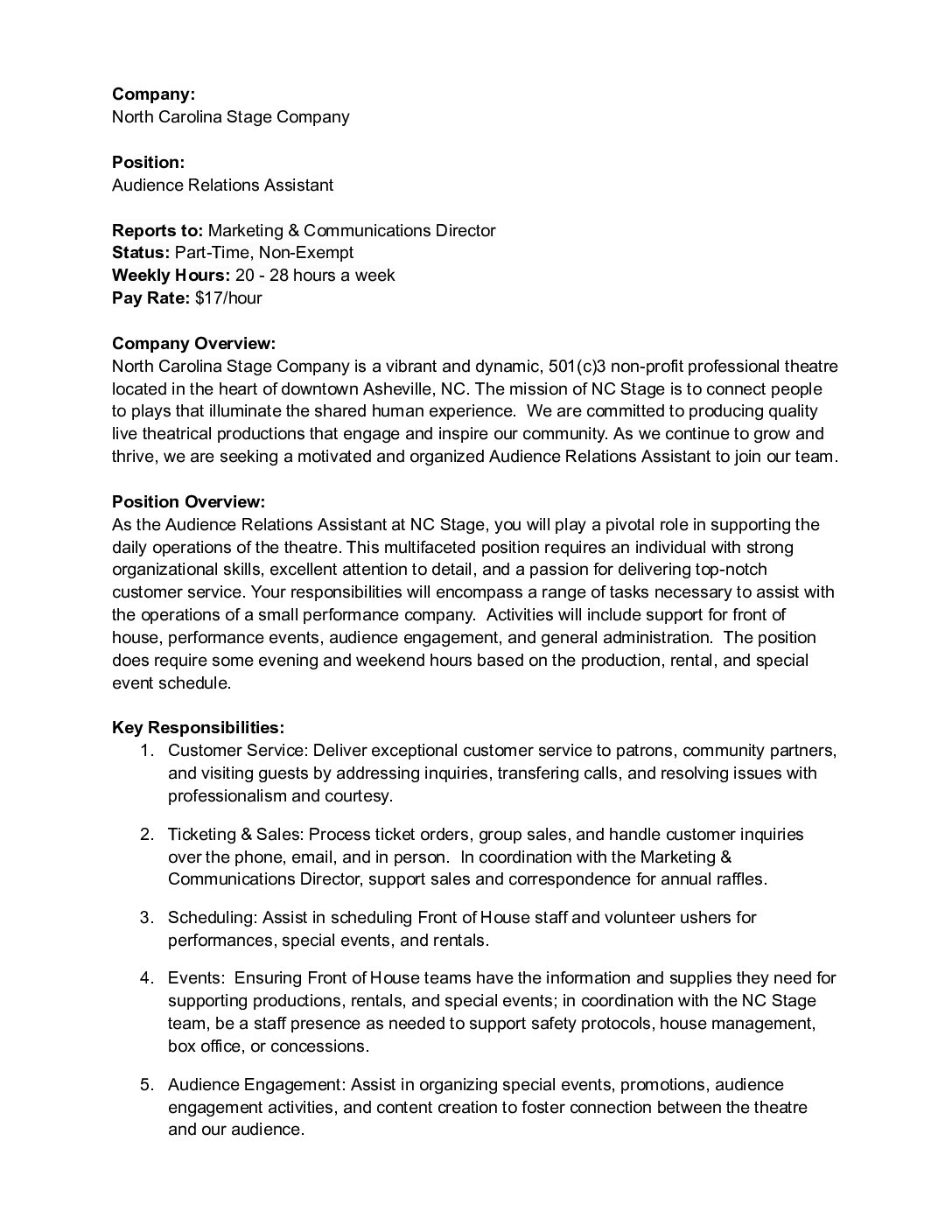 **Company:**
North Carolina Stage Company

**Position:**
Audience Relations Assistant

**Reports to:** Marketing & Communications Director
**Status:** Part-Time, Non-Exempt
**Weekly Hours:** 20 - 28 hours a week
**Pay Rate:** $17/hour

**Company Overview:**
North Carolina Stage Company is a vibrant and dynamic, 501(c)3 non-profit professional theatre located in the heart of downtown Asheville, NC. The mission of NC Stage is to connect people to plays that illuminate the shared human experience. We are committed to producing quality live theatrical productions that engage and inspire our community. As we continue to grow and thrive, we are seeking a motivated and organized Audience Relations Assistant to join our team.

**Position Overview:**
As the Audience Relations Assistant at NC Stage, you will play a pivotal role in supporting the daily operations of the theatre. This multifaceted position requires an individual with strong organizational skills, excellent attention to detail, and a passion for delivering top-notch customer service. Your responsibilities will encompass a range of tasks necessary to assist with the operations of a small performance company. Activities will include support for front of house, performance events, audience engagement, and general administration. The position does require some evening and weekend hours based on the production, rental, and special event schedule.

**Key Responsibilities:**
1. Customer Service: Deliver exceptional customer service to patrons, community partners, and visiting guests by addressing inquiries, transfering calls, and resolving issues with professionalism and courtesy.

2. Ticketing & Sales: Process ticket orders, group sales, and handle customer inquiries over the phone, email, and in person. In coordination with the Marketing & Communications Director, support sales and correspondence for annual raffles.

3. Scheduling: Assist in scheduling Front of House staff and volunteer ushers for performances, special events, and rentals.

4. Events: Ensuring Front of House teams have the information and supplies they need for supporting productions, rentals, and special events; in coordination with the NC Stage team, be a staff presence as needed to support safety protocols, house management, box office, or concessions.

5. Audience Engagement: Assist in organizing special events, promotions, audience engagement activities, and content creation to foster connection between the theatre and our audience.